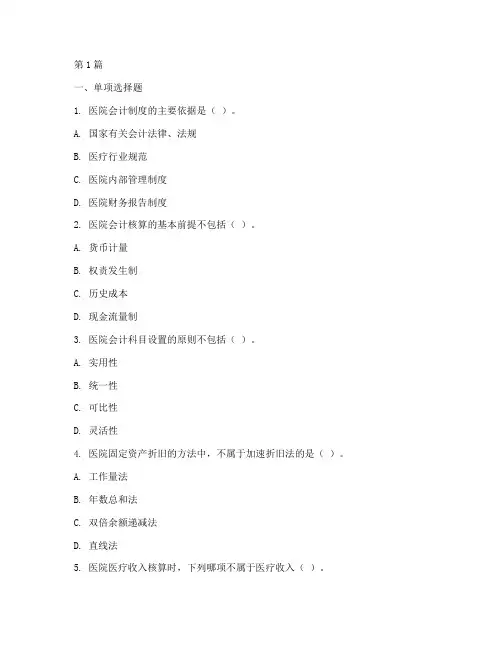 第 1 篇

一、单项选择题

1. 医院会计制度的主要依据是（ ）。

A. 国家有关会计法律、法规

B. 医疗行业规范

C. 医院内部管理制度

D. 医院财务报告制度

2. 医院会计核算的基本前提不包括（ ）。

A. 货币计量

B. 权责发生制

C. 历史成本

D. 现金流量制

3. 医院会计科目设置的原则不包括（ ）。

A. 实用性

B. 统一性

C. 可比性

D. 灵活性

4. 医院固定资产折旧的方法中，不属于加速折旧法的是（ ）。

A. 工作量法

B. 年数总和法

C. 双倍余额递减法

D. 直线法

5. 医院医疗收入核算时，下列哪项不属于医疗收入（ ）。